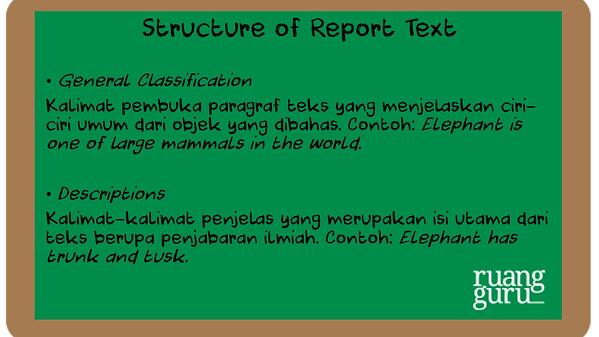 Structure of Report Text

• General Classification

Kalimat pembuka paragraf teks yang menjelaskan ciri-ciri umum dari objek yang dibahas. Contoh: Elephant is one of large mammals in the world.

• Descriptions

Kalimat-kalimat penjelas yang merupakan isi utama dari teks berupa penjabaran ilmiah. Contoh: Elephant has trunk and tusk.

ruang guru